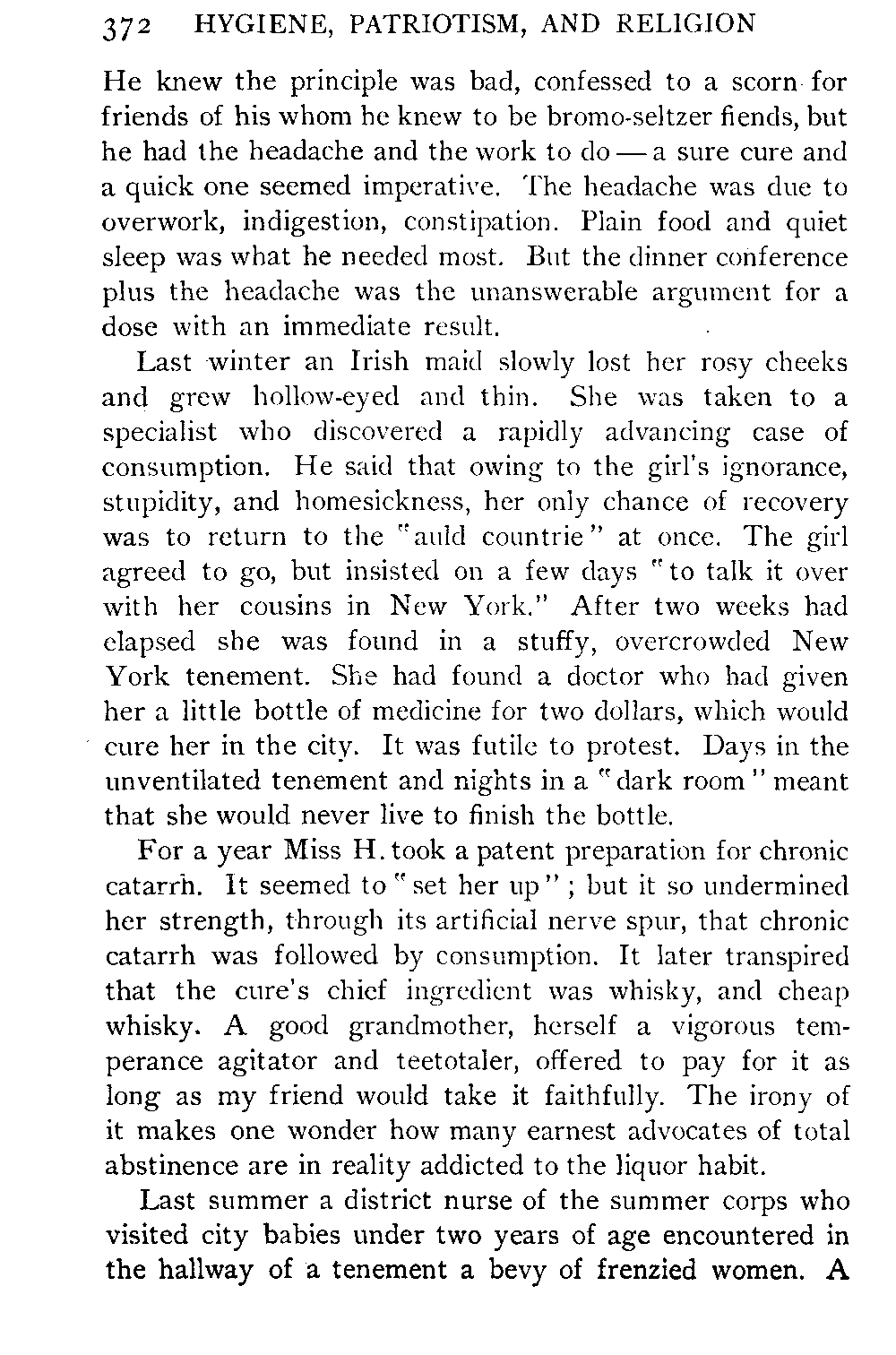 372 HYGIENE, PATRIOTISM, AND RELIGION

He knew the principle was bad, confessed to a scorn for friends of his whom he knew to be bromo-seltzer fiends, but he had the headache and the work to do — a sure cure and a quick one seemed imperative. The headache was due to overwork, indigestion, constipation. Plain food and quiet sleep was what he needed most. But the dinner conference plus the headache was the unanswerable argument for a dose with an immediate result.

Last winter an Irish maid slowly lost her rosy cheeks and grew hollow-eyed and thin. She was taken to a specialist who discovered a rapidly advancing case of consumption. He said that owing to the girl's ignorance, stupidity, and homesickness, her only chance of recovery was to return to the "auld countrie" at once. The girl agreed to go, but insisted on a few days "to talk it over with her cousins in New York." After two weeks had elapsed she was found in a stuffy, overcrowded New York tenement. She had found a doctor who had given her a little bottle of medicine for two dollars, which would cure her in the city. It was futile to protest. Days in the unventilated tenement and nights in a "dark room" meant that she would never live to finish the bottle.

For a year Miss H. took a patent preparation for chronic catarrh. It seemed to "set her up"; but it so undermined her strength, through its artificial nerve spur, that chronic catarrh was followed by consumption. It later transpired that the cure's chief ingredient was whisky, and cheap whisky. A good grandmother, herself a vigorous temperance agitator and teetotaler, offered to pay for it as long as my friend would take it faithfully. The irony of it makes one wonder how many earnest advocates of total abstinence are in reality addicted to the liquor habit.

Last summer a district nurse of the summer corps who visited city babies under two years of age encountered in the hallway of a tenement a bevy of frenzied women. A